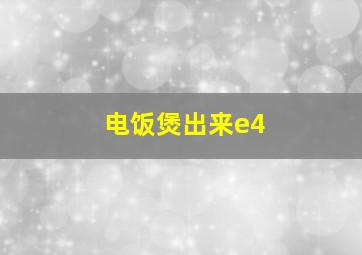 电饭煲出来e4